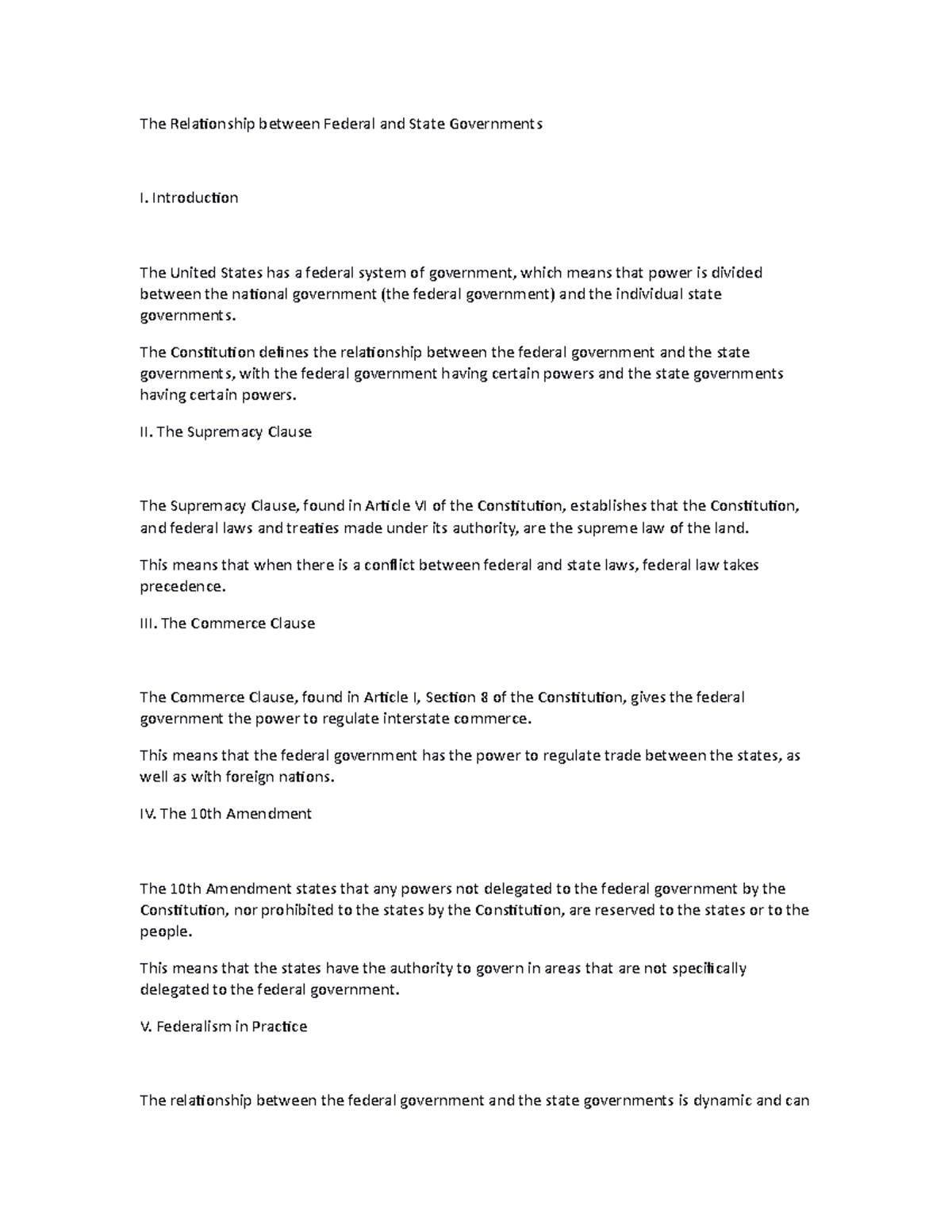 The Relationship between Federal and State Governments

I. Introduction

The United States has a federal system of government, which means that power is divided between the national government (the federal government) and the individual state governments.

The Constitution defines the relationship between the federal government and the state governments, with the federal government having certain powers and the state governments having certain powers.

II. The Supremacy Clause

The Supremacy Clause, found in Article VI of the Constitution, establishes that the Constitution, and federal laws and treaties made under its authority, are the supreme law of the land.

This means that when there is a conflict between federal and state laws, federal law takes precedence.

III. The Commerce Clause

The Commerce Clause, found in Article I, Section 8 of the Constitution, gives the federal government the power to regulate interstate commerce.

This means that the federal government has the power to regulate trade between the states, as well as with foreign nations.

IV. The 10th Amendment

The 10th Amendment states that any powers not delegated to the federal government by the Constitution, nor prohibited to the states by the Constitution, are reserved to the states or to the people.

This means that the states have the authority to govern in areas that are not specifically delegated to the federal government.

V. Federalism in Practice

The relationship between the federal government and the state governments is dynamic and can